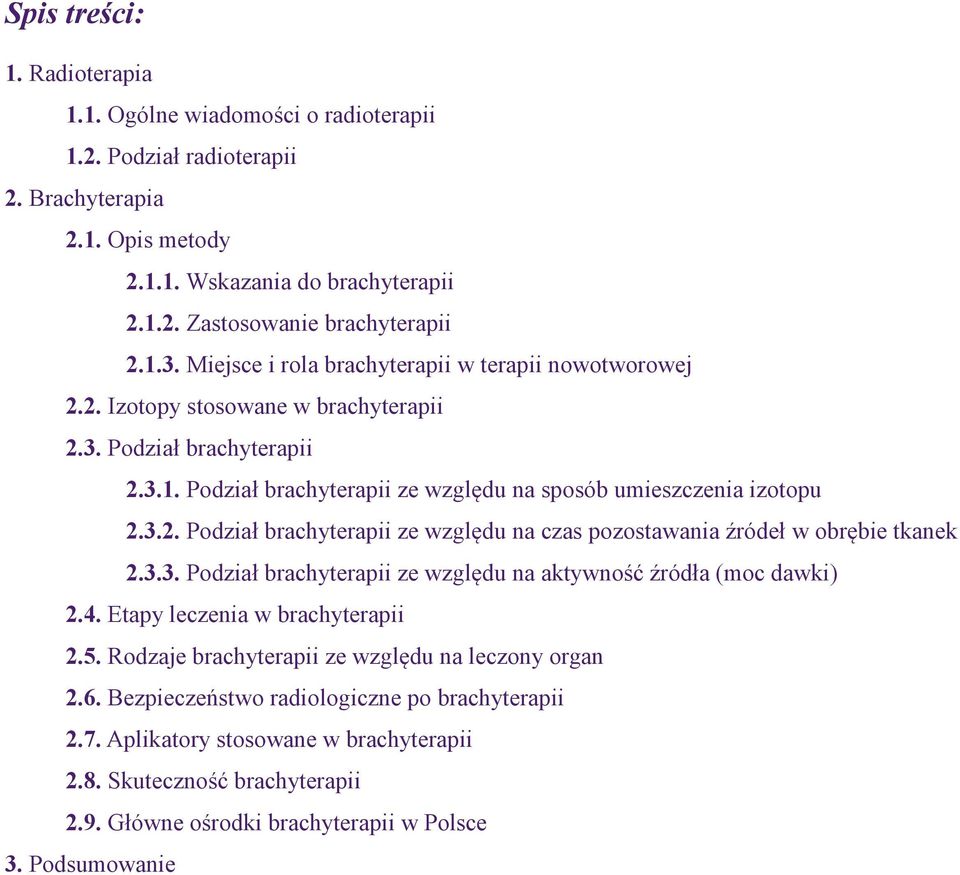 Spis treści:

1. Radioterapia
1.1. Ogólne wiadomości o radioterapii
1.2. Podział radioterapii
2. Brachyterapia
2.1. Opis metody
2.1.1. Wskazania do brachyterapii
2.1.2. Zastosowanie brachyterapii
2.1.3. Miejsce i rola brachyterapii w terapii nowotworowej
2.2. Izotopy stosowane w brachyterapii
2.3. Podział brachyterapii
2.3.1. Podział brachyterapii ze względu na sposób umieszczenia izotopu
2.3.2. Podział brachyterapii ze względu na czas pozostawania źródeł w obrębie tkanek
2.3.3. Podział brachyterapii ze względu na aktywność źródła (moc dawki)
2.4. Etapy leczenia w brachyterapii
2.5. Rodzaje brachyterapii ze względu na leczony organ
2.6. Bezpieczeństwo radiologiczne po brachyterapii
2.7. Aplikatory stosowane w brachyterapii
2.8. Skuteczność brachyterapii
2.9. Główne ośrodki brachyterapii w Polsce
3. Podsumowanie